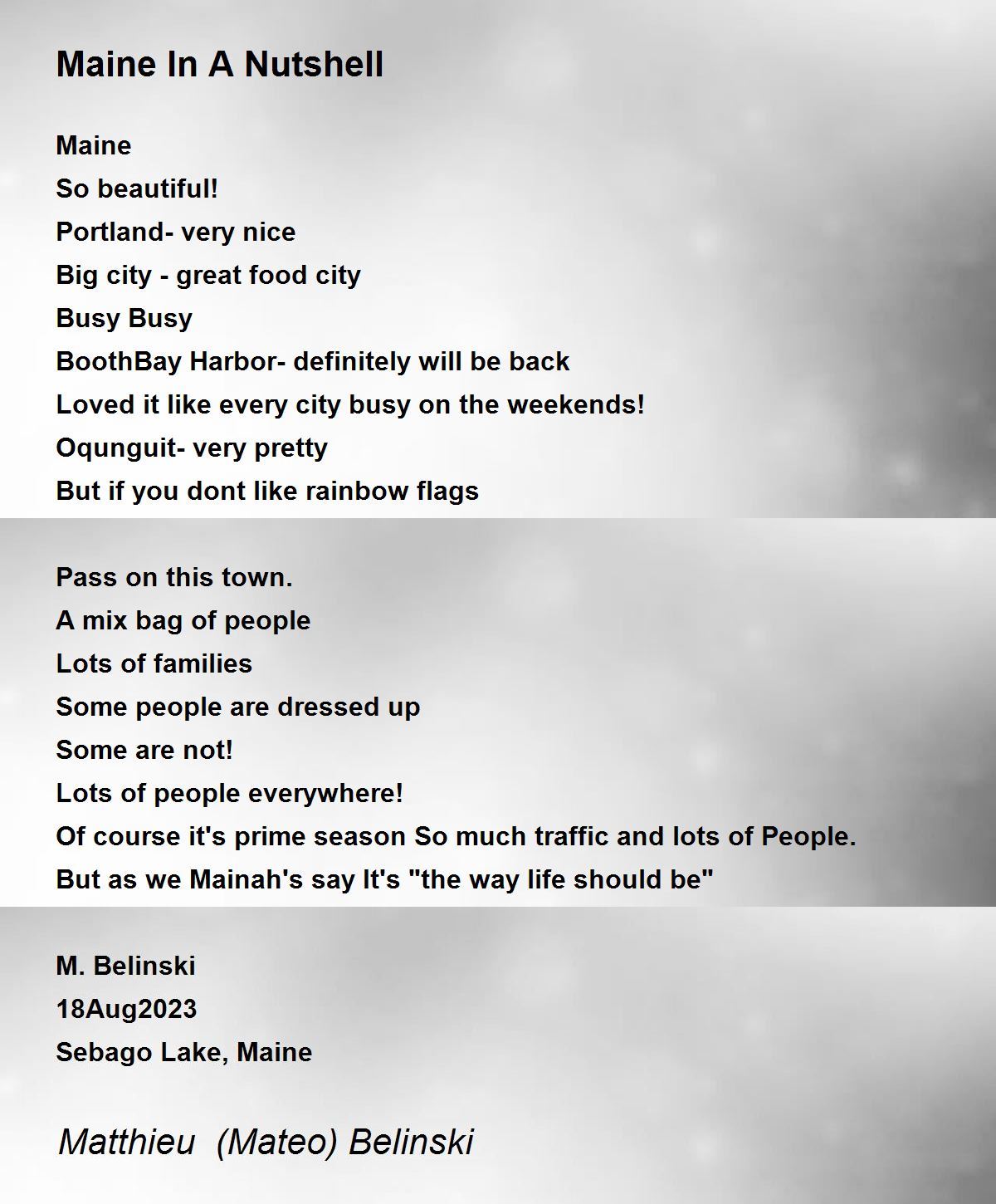 Maine In A Nutshell

Maine
So beautiful!
Portland- very nice
Big city - great food city
Busy Busy
BoothBay Harbor- definitely will be back
Loved it like every city busy on the weekends!
Oqunguit- very pretty
But if you dont like rainbow flags

Pass on this town.
A mix bag of people
Lots of families
Some people are dressed up
Some are not!
Lots of people everywhere!
Of course it's prime season So much traffic and lots of People.
But as we Mainah's say It's "the way life should be"

M. Belinski
18Aug2023
Sebago Lake, Maine

Matthieu (Mateo) Belinski